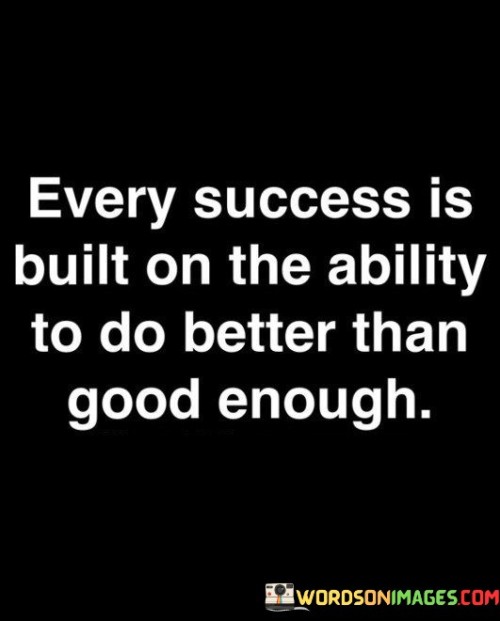 Every success is built on the ability to do better than good enough.

WORDSONIMAGES.COM